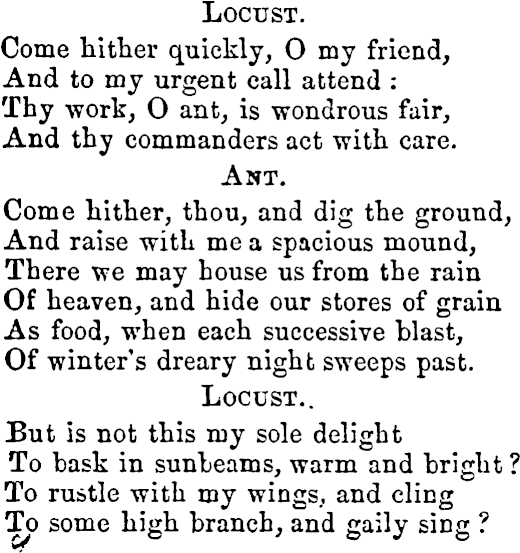 LOCUST.

Come hither quickly, O my friend,
And to my urgent call attend:
Thy work, O ant, is wondrous fair,
And thy commanders act with care.

ANT.

Come hither, thou, and dig the ground,
And raise with me a spacious mound,
There we may house us from the rain
Of heaven, and hide our stores of grain
As food, when each successive blast,
Of winter's dreary night sweeps past.

LOCUST..

But is not this my sole delight
To bask in sunbeams, warm and bright?
To rustle with my wings, and cling
To some high branch, and gaily sing?